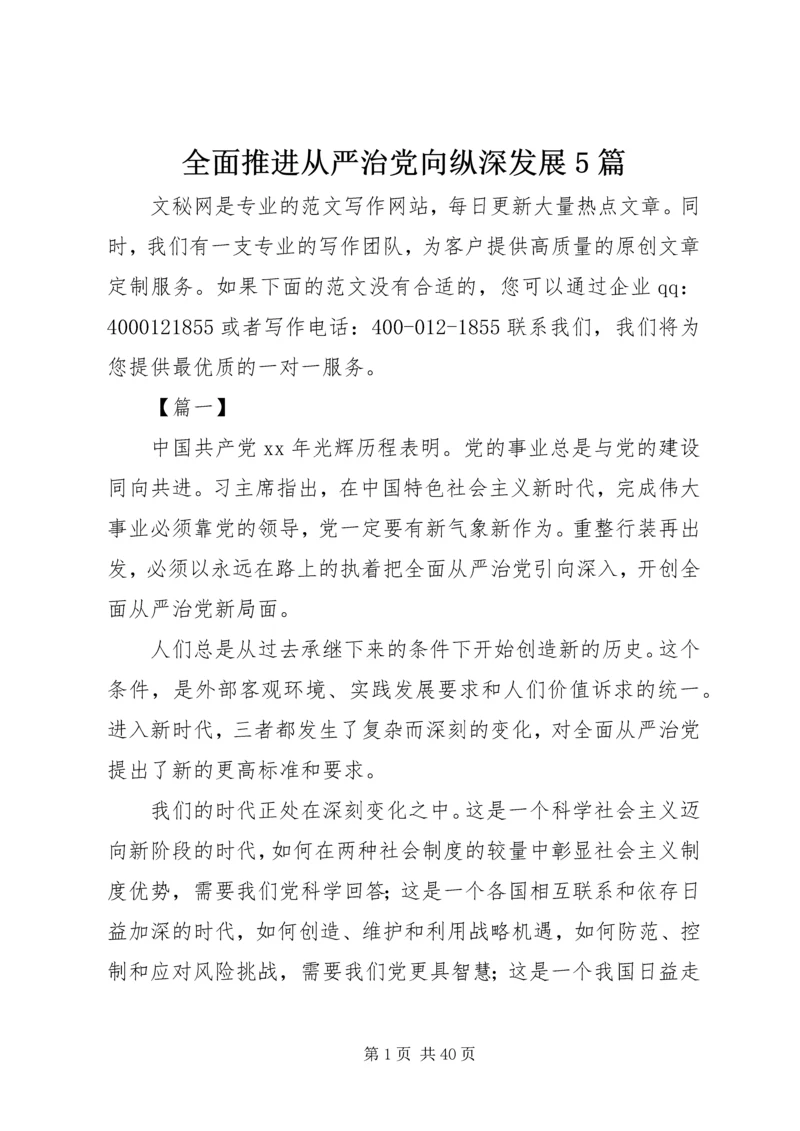 全面推进从严治党向纵深发展5篇

文秘网是专业的范文写作网站，每日更新大量热点文章。同时，我们有一支专业的写作团队，为客户提供高质量的原创文章定制服务。如果下面的范文没有合适的，您可以通过企业qq：4000121855或者写作电话：400-012-1855联系我们，我们将为您提供最优质的一对一服务。

【篇一】

中国共产党xx年光辉历程表明。党的事业总是与党的建设同向共进。习主席指出，在中国特色社会主义新时代，完成伟大事业必须靠党的领导，党一定要有新气象新作为。重整行装再出发，必须以永远在路上的执着把全面从严治党引向深入，开创全面从严治党新局面。

人们总是从过去承继下来的条件下开始创造新的历史。这个条件，是外部客观环境、实践发展要求和人们价值诉求的统一。进入新时代，三者都发生了复杂而深刻的变化，对全面从严治党提出了新的更高标准和要求。

我们的时代正处在深刻变化之中。这是一个科学社会主义迈向新阶段的时代，如何在两种社会制度的较量中彰显社会主义制度优势，需要我们党科学回答；这是一个各国相互联系和依存日益加深的时代，如何创造、维护和利用战略机遇，如何防范、控制和应对风险挑战，需要我们党更具智慧；这是一个我国日益走

第1页 共40页